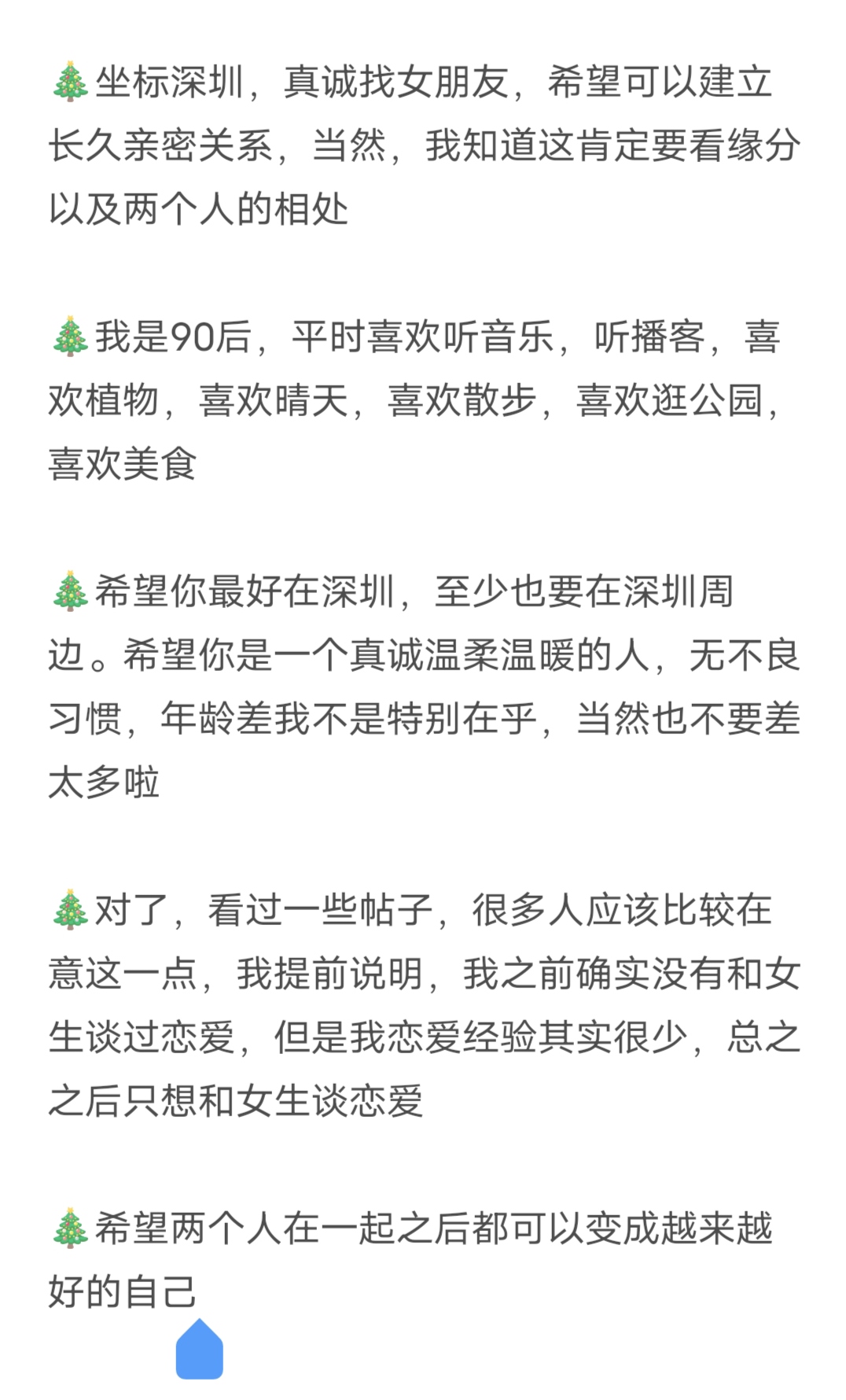 🎄坐标深圳，真诚找女朋友，希望可以建立长久亲密关系，当然，我知道这肯定要看缘分以及两个人的相处

🎄我是90后，平时喜欢听音乐，听播客，喜欢植物，喜欢晴天，喜欢散步，喜欢逛公园，喜欢美食

🎄希望你最好在深圳，至少也要在深圳周边。希望你是一个真诚温柔温暖的人，无不良习惯，年龄差我不是特别在乎，当然也不要差太多啦

🎄对了，看过一些帖子，很多人应该比较在意这一点，我提前说明，我之前确实没有和女生谈过恋爱，但是我恋爱经验其实很少，总之之后只想和女生谈恋爱

🎄希望两个人在一起之后都可以变成越来越好的自己